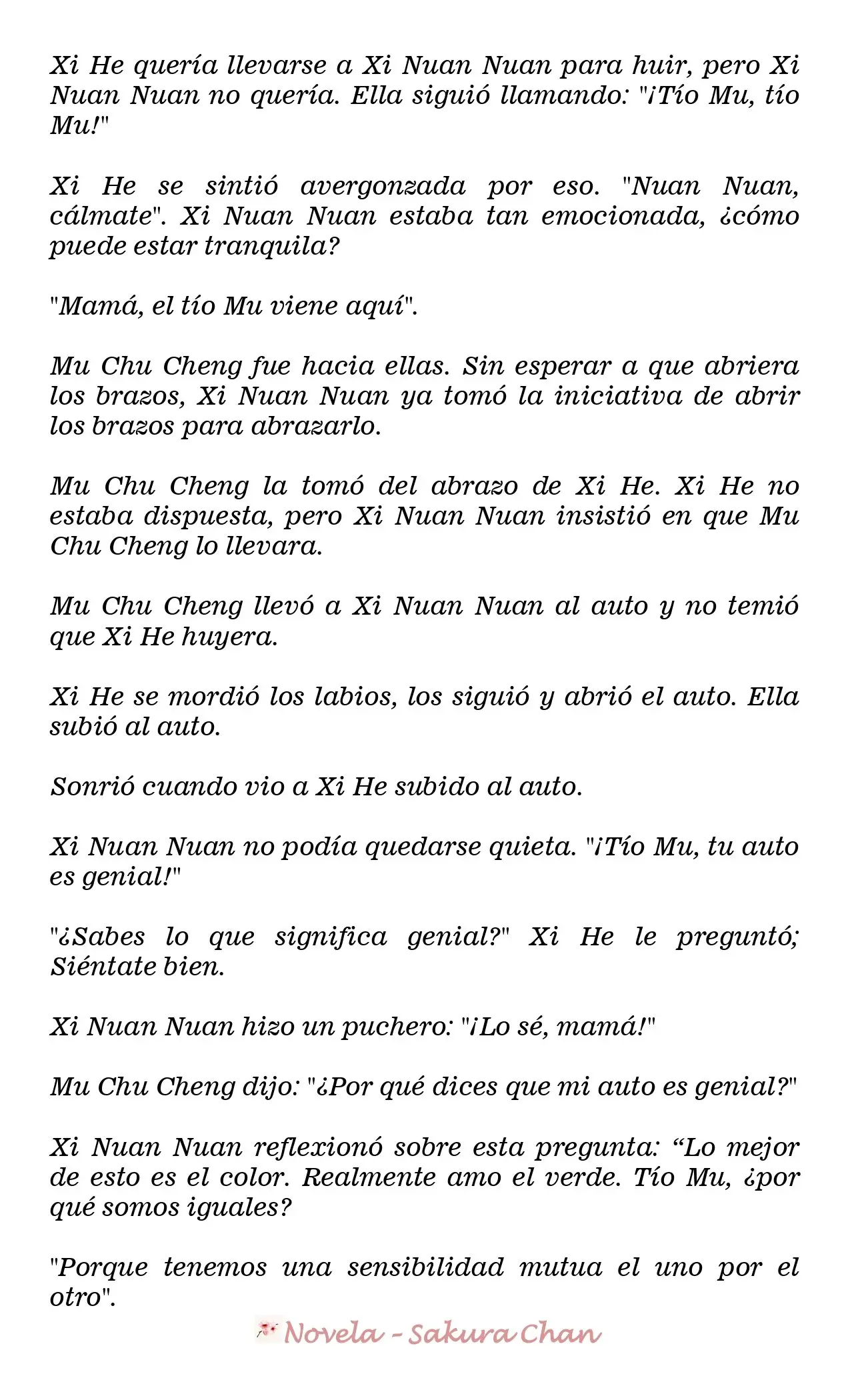 Xi He quería llevarse a Xi Nuan Nuan para huir, pero Xi Nuan Nuan no quería. Ella siguió llamando: "¡Tío Mu, tío Mu!"

Xi He se sintió avergonzada por eso. "Nuan Nuan, cálmate". Xi Nuan Nuan estaba tan emocionada, ¿cómo puede estar tranquila?

"Mamá, el tío Mu viene aquí".

Mu Chu Cheng fue hacia ellas. Sin esperar a que abriera los brazos, Xi Nuan Nuan ya tomó la iniciativa de abrir los brazos para abrazarlo.

Mu Chu Cheng la tomó del abrazo de Xi He. Xi He no estaba dispuesta, pero Xi Nuan Nuan insistió en que Mu Chu Cheng lo llevara.

Mu Chu Cheng llevó a Xi Nuan Nuan al auto y no temió que Xi He huyera.

Xi He se mordió los labios, los siguió y abrió el auto. Ella subió al auto.

Sonrió cuando vio a Xi He subido al auto.

Xi Nuan Nuan no podía quedarse quieta. "¡Tío Mu, tu auto es genial!"

"¿Sabes lo que significa genial?" Xi He le preguntó; Siéntate bien.

Xi Nuan Nuan hizo un puchero: "¡Lo sé, mamá!"

Mu Chu Cheng dijo: "¿Por qué dices que mi auto es genial?"

Xi Nuan Nuan reflexionó sobre esta pregunta: “Lo mejor de esto es el color. Realmente amo el verde. Tío Mu, ¿por qué somos iguales?

"Porque tenemos una sensibilidad mutua el uno por el otro".

Novela - Sakura Chan